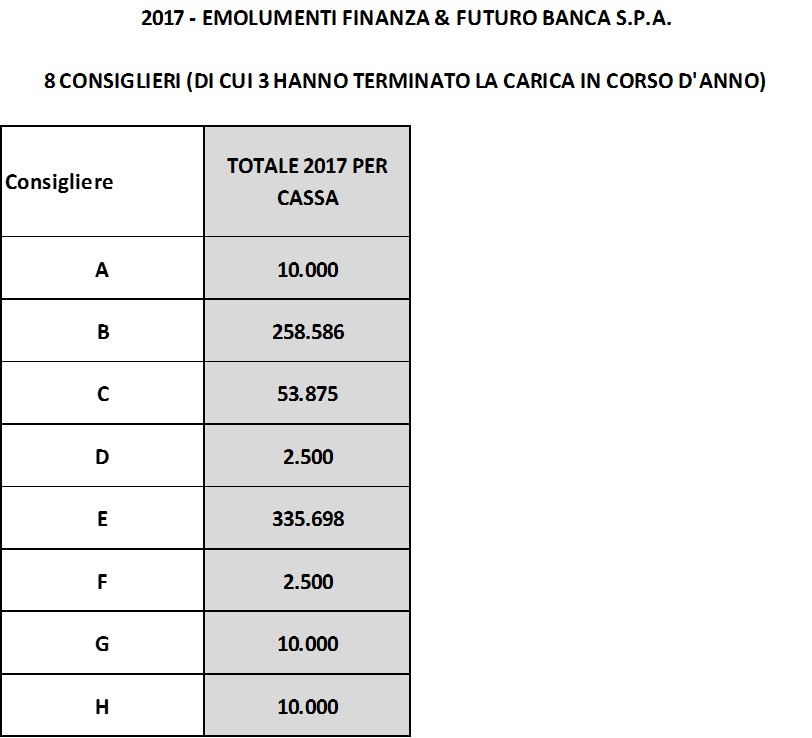 2017 - EMOLUMENTI FINANZA & FUTURO BANCA S.P.A.

8 CONSIGLIERI (DI CUI 3 HANNO TERMINATO LA CARICA IN CORSO D'ANNO)

| Consigliere | TOTALE 2017 PER CASSA |
|---|---|
| A | 10.000 |
| B | 258.586 |
| C | 53.875 |
| D | 2.500 |
| E | 335.698 |
| F | 2.500 |
| G | 10.000 |
| H | 10.000 |